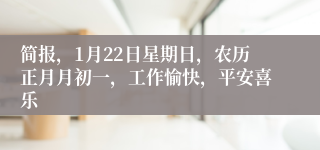 简报，1月22日星期日，农历正月月初一，工作愉快，平安喜乐